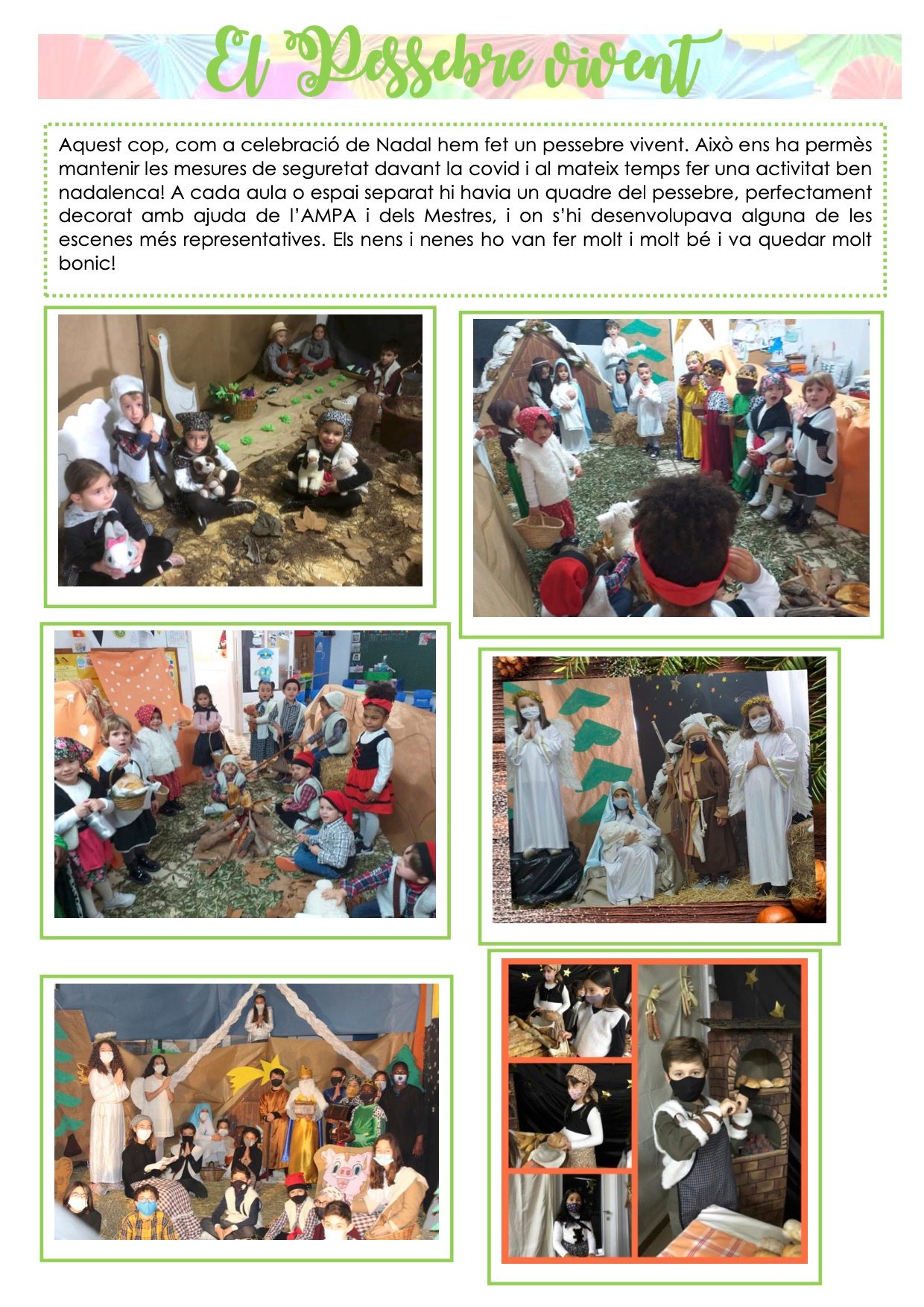 El Pessebre vivent

Aquest cop, com a celebració de Nadal hem fet un pessebre vivent. Això ens ha permès mantenir les mesures de seguretat davant la covid i al mateix temps fer una activitat ben nadalenca! A cada aula o espai separat hi havia un quadre del pessebre, perfectament decorat amb ajuda de l'AMPA i dels Mestres, i on s'hi desenvolupava alguna de les escenes més representatives. Els nens i nenes ho van fer molt i molt bé i va quedar molt bonic!